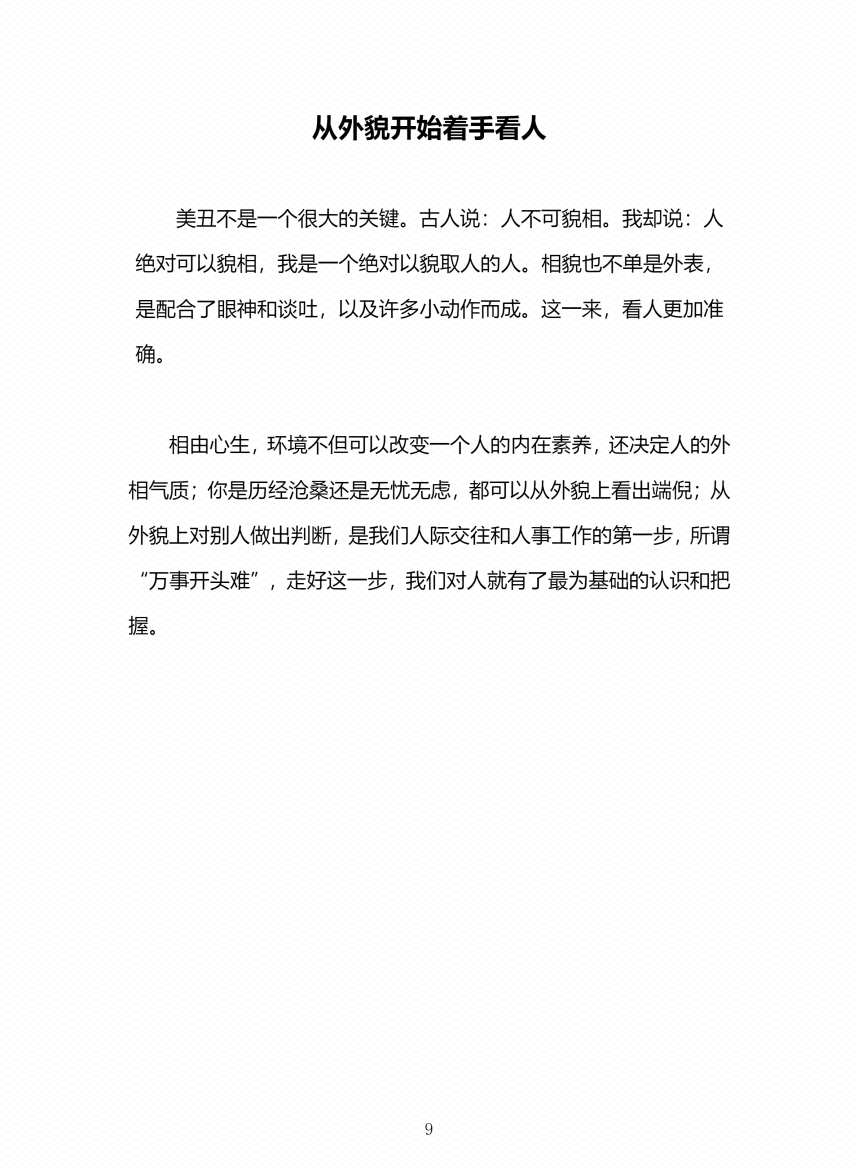 从外貌开始着手看人

美丑不是一个很大的关键。古人说：人不可貌相。我却说：人绝对可以貌相，我是一个绝对以貌取人的人。相貌也不单是外表，是配合了眼神和谈吐，以及许多小动作而成。这一来，看人更加准确。

相由心生，环境不但可以改变一个人的内在素养，还决定人的外相气质；你是历经沧桑还是无忧无虑，都可以从外貌上看出端倪；从外貌上对别人做出判断，是我们人际交往和人事工作的第一步，所谓“万事开头难”，走好这一步，我们对人就有了最为基础的认识和把握。

9